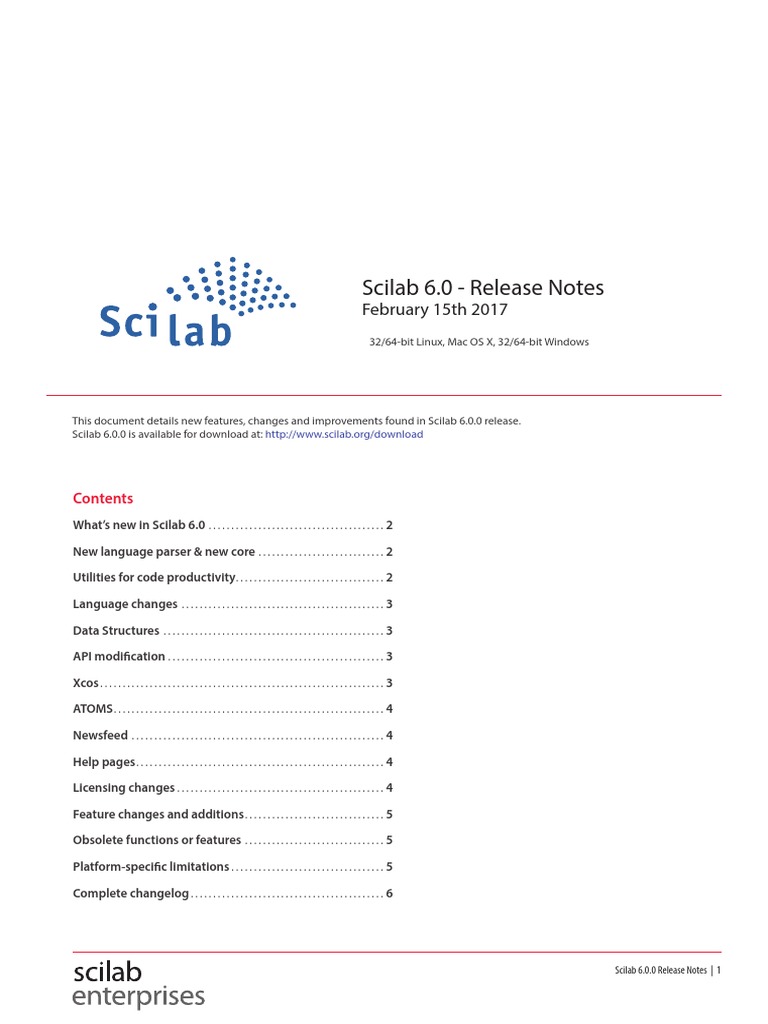 Scilab

Scilab 6.0 - Release Notes
February 15th 2017

32/64-bit Linux, Mac OS X, 32/64-bit Windows

This document details new features, changes and improvements found in Scilab 6.0.0 release.
Scilab 6.0.0 is available for download at: http://www.scilab.org/download

Contents

What's new in Scilab 6.0 2

New language parser & new core 2

Utilities for code productivity 2

Language changes 3

Data Structures 3

API modification 3

Xcos 3

ATOMS 4

Newsfeed 4

Help pages 4

Licensing changes 4

Feature changes and additions 5

Obsolete functions or features 5

Platform-specific limitations 5

Complete changelog 6

scilab
enterprises

Scilab 6.0.0 Release Notes | 1